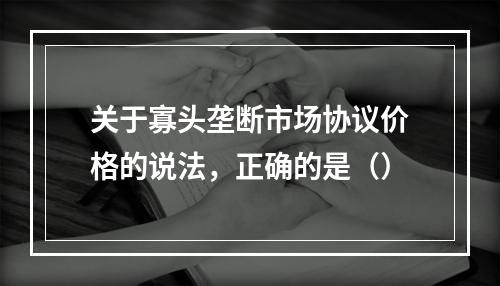 关于寡头垄断市场协议价格的说法，正确的是（）